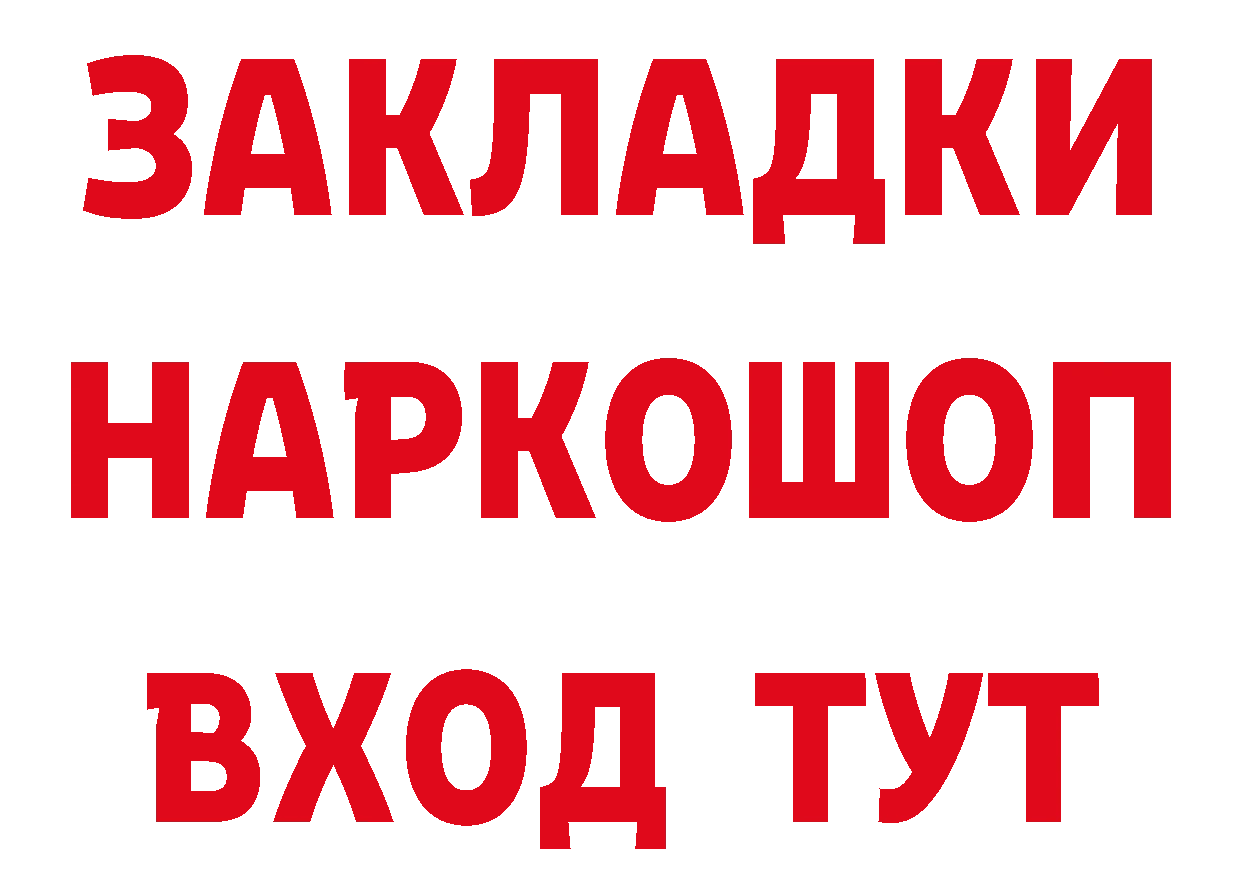 ЗАКЛАДКИ
НАРКОШОП
ВХОД ТУТ